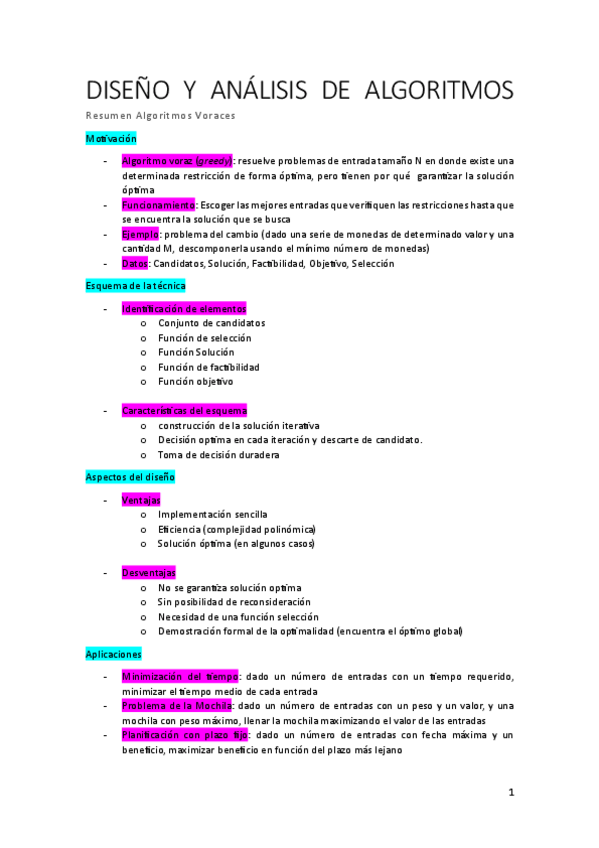 DISEÑO Y ANÁLISIS DE ALGORITMOS

Resumen Algoritmos Voraces

Motivación

- Algoritmo voraz (greedy): resuelve problemas de entrada tamaño N en donde existe una determinada restricción de forma óptima, pero tienen por qué garantizar la solución óptima
- Funcionamiento: Escoger las mejores entradas que verifiquen las restricciones hasta que se encuentra la solución que se busca
- Ejemplo: problema del cambio (dado una serie de monedas de determinado valor y una cantidad M, descomponerla usando el mínimo número de monedas)
- Datos: Candidatos, Solución, Factibilidad, Objetivo, Selección

Esquema de la técnica

- Identificación de elementos
  o Conjunto de candidatos
  o Función de selección
  o Función Solución
  o Función de factibilidad
  o Función objetivo

- Características del esquema
  o construcción de la solución iterativa
  o Decisión optima en cada iteración y descarte de candidato.
  o Toma de decisión duradera

Aspectos del diseño

- Ventajas
  o Implementación sencilla
  o Eficiencia (complejidad polinómica)
  o Solución óptima (en algunos casos)

- Desventajas
  o No se garantiza solución optima
  o Sin posibilidad de reconsideración
  o Necesidad de una función selección
  o Demostración formal de la optimalidad (encuentra el óptimo global)

Aplicaciones

- Minimización del tiempo: dado un número de entradas con un tiempo requerido, minimizar el tiempo medio de cada entrada
- Problema de la Mochila: dado un número de entradas con un peso y un valor, y una mochila con peso máximo, llenar la mochila maximizando el valor de las entradas
- Planificación con plazo fijo: dado un número de entradas con fecha máxima y un beneficio, maximizar beneficio en función del plazo más lejano

1